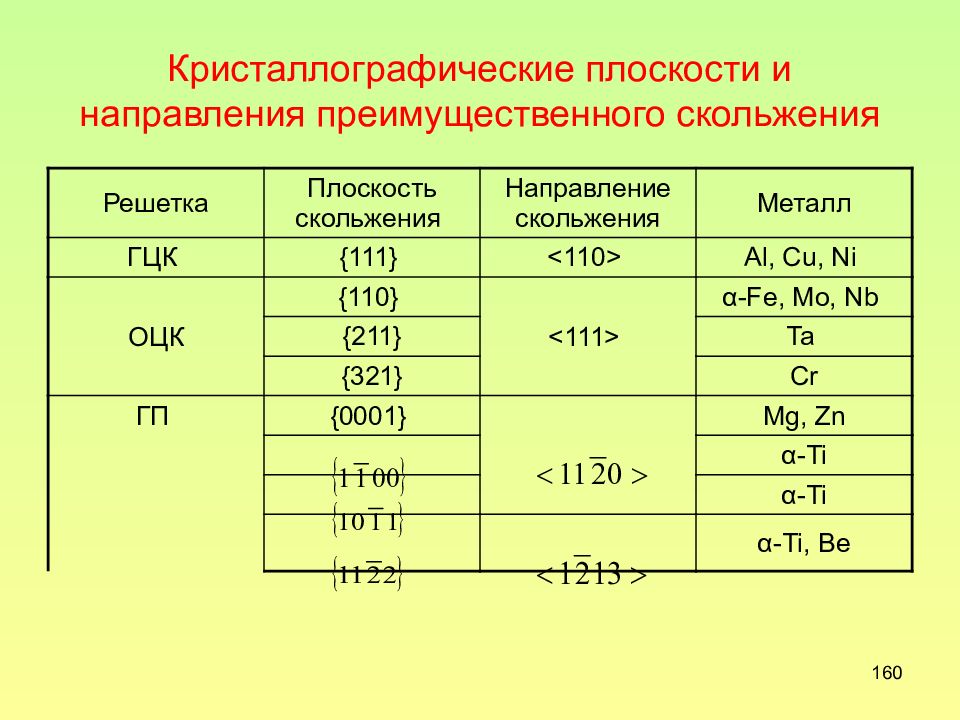 Кристаллографические плоскости и направления преимущественного скольжения

| Решетка | Плоскость скольжения | Направление скольжения | Металл |
|---|---|---|---|
| ГЦК | {111} | <110> | Al, Cu, Ni |
| ОЦК | {110} | <111> | α-Fe, Mo, Nb |
| | {211} | | Ta |
| | {321} | | Cr |
| ГП | {0001} | $<11\bar{2}0>$ | Mg, Zn |
| | $\{1\bar{1}00\}$ | | α-Ti |
| | $\{10\bar{1}1\}$ | | α-Ti |
| | $\{11\bar{2}2\}$ | $<1\bar{2}13>$ | α-Ti, Be |

160